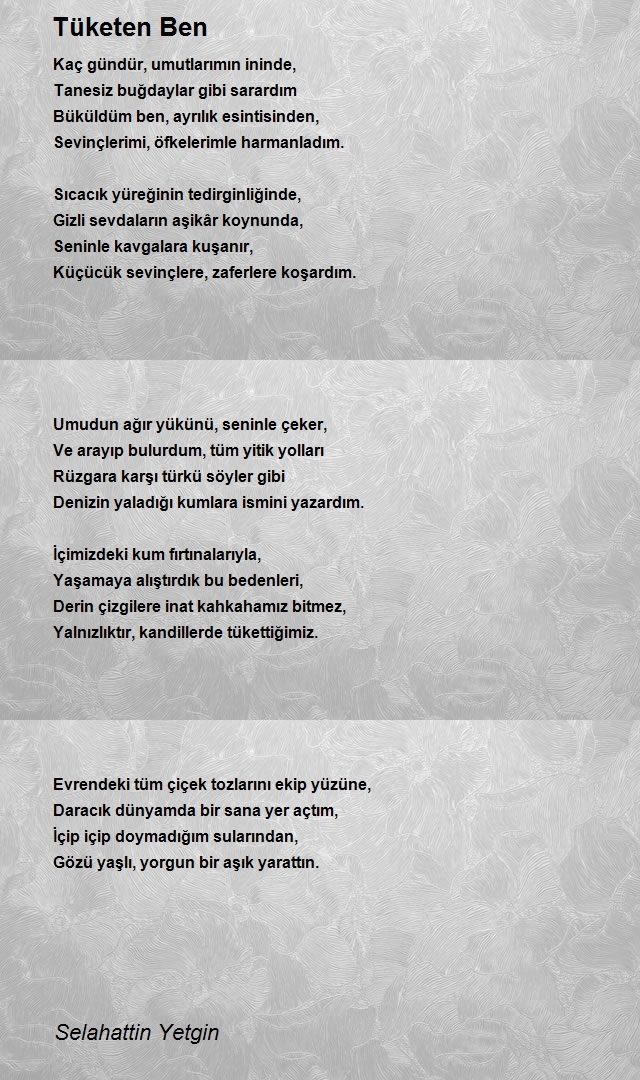 Tüketen Ben

Kaç gündür, umutlarımın ininde,
Tanesiz buğdaylar gibi sarardım
Büküldüm ben, ayrılık esintisinden,
Sevinçlerimi, öfkelerimle harmanladım.

Sıcacık yüreğinin tedirginliğinde,
Gizli sevdaların aşikâr koynunda,
Seninle kavgalara kuşanır,
Küçücük sevinçlere, zaferlere koşardım.

Umudun ağır yükünü, seninle çeker,
Ve arayıp bulurdum, tüm yitik yolları
Rüzgara karşı türkü söyler gibi
Denizin yaladığı kumlara ismini yazardım.

İçimizdeki kum fırtınalarıyla,
Yaşamaya alıştırdık bu bedenleri,
Derin çizgilere inat kahkahamız bitmez,
Yalnızlıktır, kandillerde tükettiğimiz.

Evrendeki tüm çiçek tozlarını ekip yüzüne,
Daracık dünyamda bir sana yer açtım,
İçip içip doymadığım sularından,
Gözü yaşlı, yorgun bir aşık yarattın.

Selahattin Yetgin